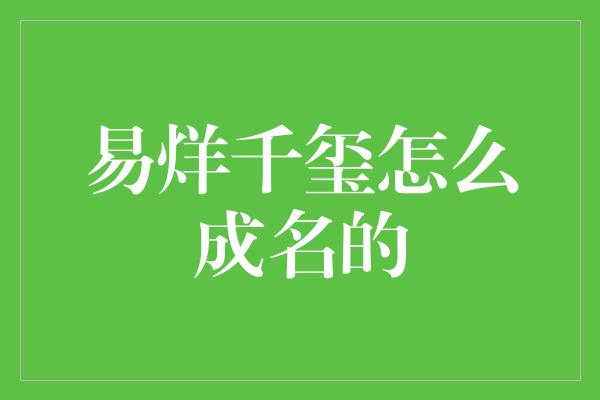 易烊千玺怎么成名的